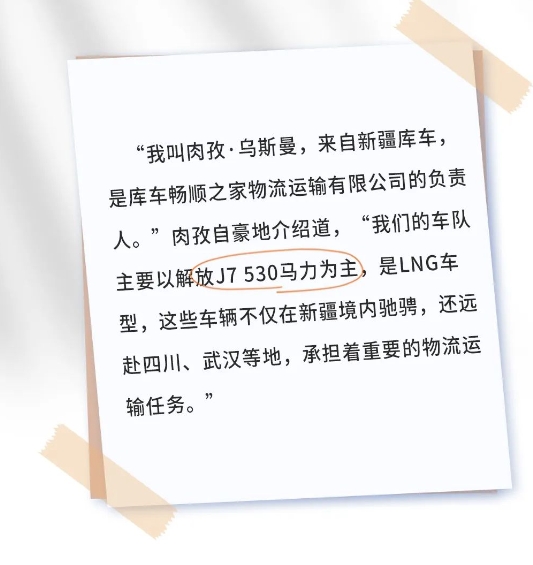 “我叫肉孜·乌斯曼，来自新疆库车，是库车畅顺之家物流运输有限公司的负责人。”肉孜自豪地介绍道，“我们的车队主要以解放J7 530马力为主，是LNG车型，这些车辆不仅在新疆境内驰骋，还远赴四川、武汉等地，承担着重要的物流运输任务。”